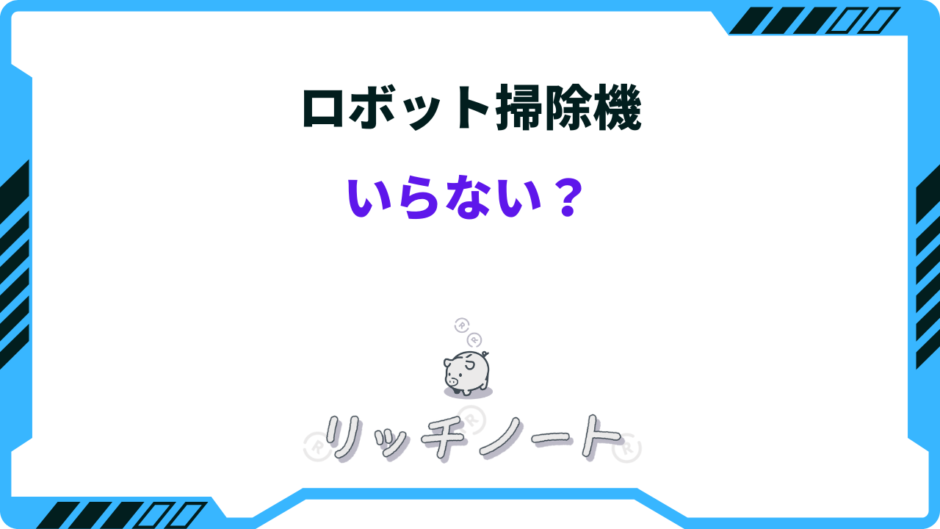 ロボット掃除機

いらない？

リッチノート